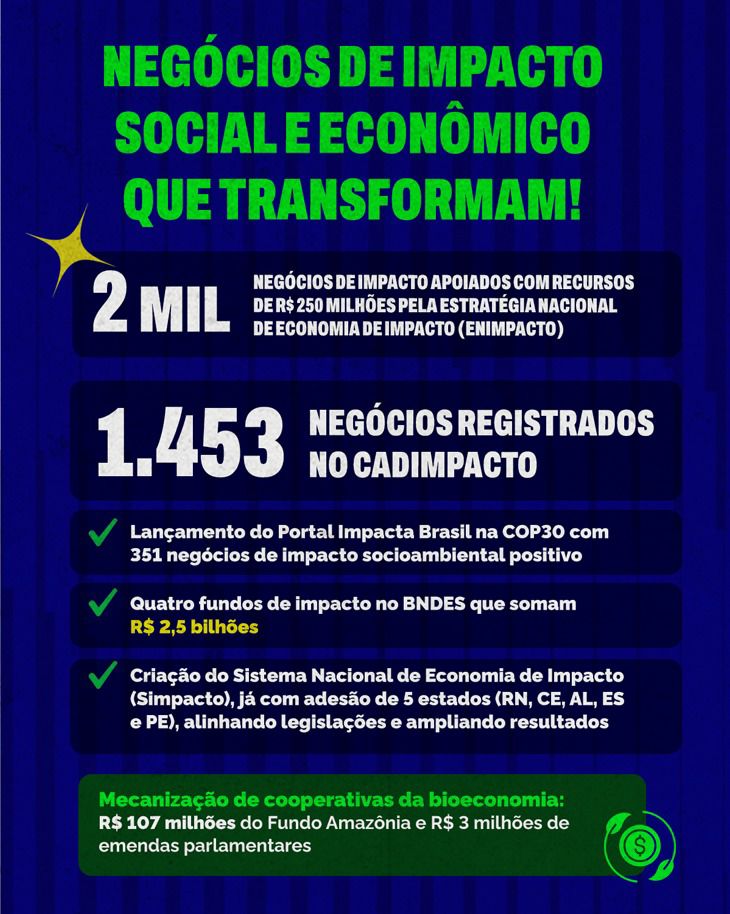 NEGÓCIOS DE IMPACTO SOCIAL E ECONÔMICO QUE TRANSFORMAM!

2 MIL NEGÓCIOS DE IMPACTO APOIADOS COM RECURSOS DE R$ 250 MILHÕES PELA ESTRATÉGIA NACIONAL DE ECONOMIA DE IMPACTO (ENIMPACTO)

1.453 NEGÓCIOS REGISTRADOS NO CADIMPACTO

Lançamento do Portal Impacta Brasil na COP30 com 351 negócios de impacto socioambiental positivo

Quatro fundos de impacto no BNDES que somam R$ 2,5 bilhões

Criação do Sistema Nacional de Economia de Impacto (Simpacto), já com adesão de 5 estados (RN, CE, AL, ES e PE), alinhando legislações e ampliando resultados

Mecanização de cooperativas da bioeconomia: R$ 107 milhões do Fundo Amazônia e R$ 3 milhões de emendas parlamentares